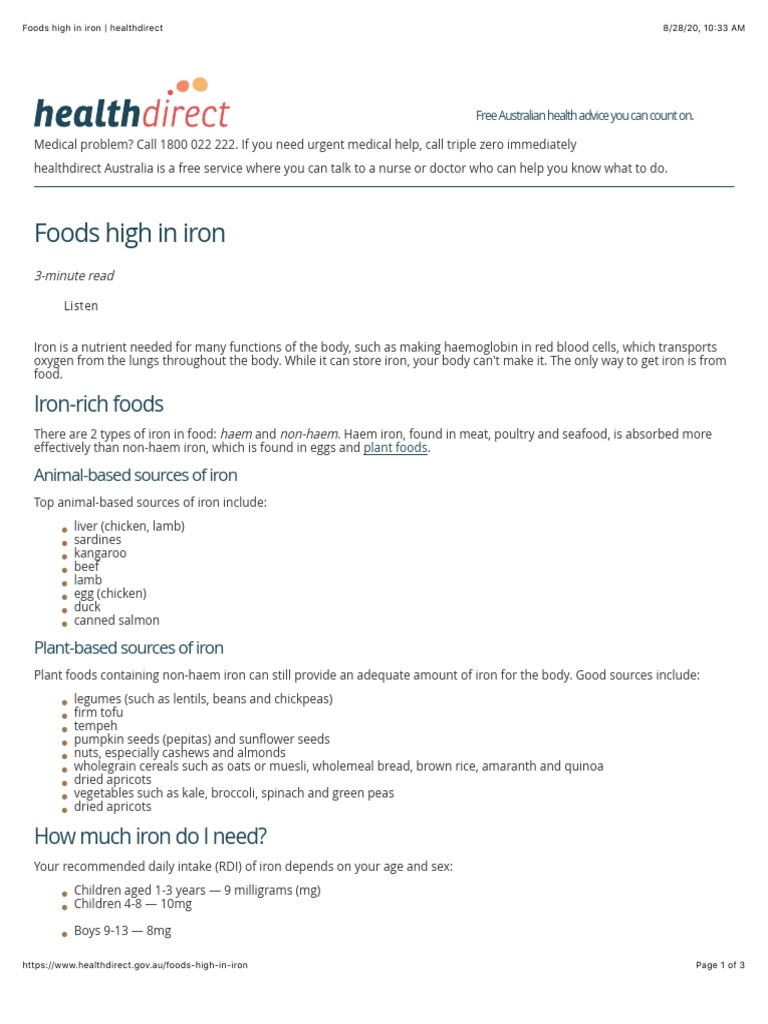 Foods high in iron | healthdirect

8/28/20, 10:33 AM

healthdirect

Free Australian health advice you can count on.

Medical problem? Call 1800 022 222. If you need urgent medical help, call triple zero immediately

healthdirect Australia is a free service where you can talk to a nurse or doctor who can help you know what to do.

Foods high in iron

3-minute read

Listen

Iron is a nutrient needed for many functions of the body, such as making haemoglobin in red blood cells, which transports oxygen from the lungs throughout the body. While it can store iron, your body can't make it. The only way to get iron is from food.

Iron-rich foods

There are 2 types of iron in food: haem and non-haem. Haem iron, found in meat, poultry and seafood, is absorbed more effectively than non-haem iron, which is found in eggs and plant foods.

Animal-based sources of iron

Top animal-based sources of iron include:

- liver (chicken, lamb)
- sardines
- kangaroo
- beef
- lamb
- egg (chicken)
- duck
- canned salmon

Plant-based sources of iron

Plant foods containing non-haem iron can still provide an adequate amount of iron for the body. Good sources include:

- legumes (such as lentils, beans and chickpeas)
- firm tofu
- tempeh
- pumpkin seeds (pepitas) and sunflower seeds
- nuts, especially cashews and almonds
- wholegrain cereals such as oats or muesli, wholemeal bread, brown rice, amaranth and quinoa
- dried apricots
- vegetables such as kale, broccoli, spinach and green peas
- dried apricots

How much iron do I need?

Your recommended daily intake (RDI) of iron depends on your age and sex:

- Children aged 1-3 years — 9 milligrams (mg)
- Children 4-8 — 10mg
- Boys 9-13 — 8mg

https://www.healthdirect.gov.au/foods-high-in-iron

Page 1 of 3